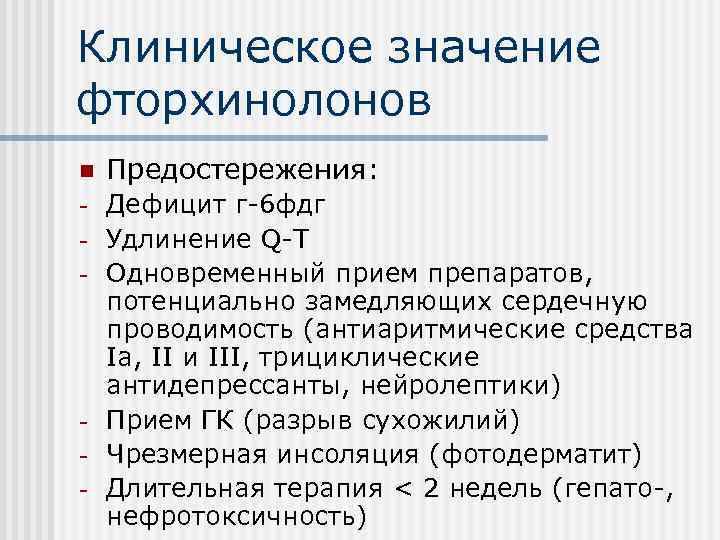 Клиническое значение фторхинолонов

Предостережения:
- Дефицит г-6фдг
- Удлинение Q-T
- Одновременный прием препаратов, потенциально замедляющих сердечную проводимость (антиаритмические средства Ia, II и III, трициклические антидепрессанты, нейролептики)
- Прием ГК (разрыв сухожилий)
- Чрезмерная инсоляция (фотодерматит)
- Длительная терапия < 2 недель (гепато-, нефротоксичность)